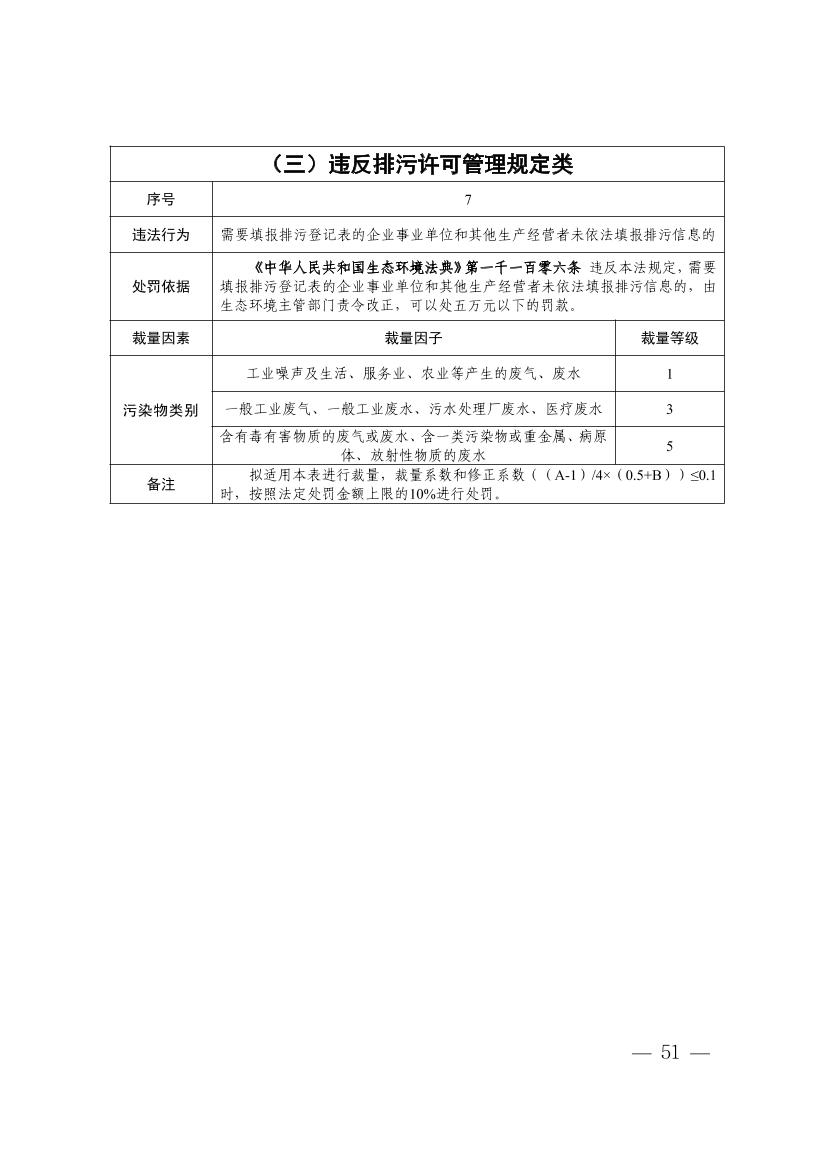 | （三）违反排污许可管理规定类 | | |
|---|---|---|
| 序号 | 7 | |
| 违法行为 | 需要填报排污登记表的企业事业单位和其他生产经营者未依法填报排污信息的 | |
| 处罚依据 | 《中华人民共和国生态环境法典》第一千一百零六条 违反本法规定，需要填报排污登记表的企业事业单位和其他生产经营者未依法填报排污信息的，由生态环境主管部门责令改正，可以处五万元以下的罚款。 | |
| 裁量因素 | 裁量因子 | 裁量等级 |
| 污染物类别 | 工业噪声及生活、服务业、农业等产生的废气、废水 | 1 |
| | 一般工业废气、一般工业废水、污水处理厂废水、医疗废水 | 3 |
| | 含有毒有害物质的废气或废水、含一类污染物或重金属、病原体、放射性物质的废水 | 5 |
| 备注 | 拟适用本表进行裁量，裁量系数和修正系数（（A-1）/4×（0.5+B））≤0.1时，按照法定处罚金额上限的10%进行处罚。 | |

— 51 —